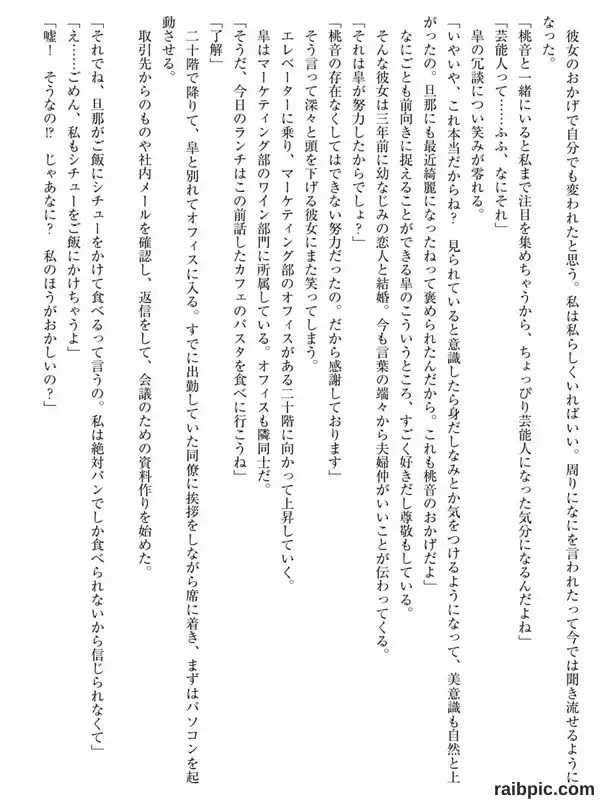 彼女のおかげで自分でも変われたと思う。私は私らしくいればいい。周りになにを言われたって今では聞き流せるようになった。

「桃音と一緒にいると私まで注目を集めちゃうから、ちょっぴり芸能人になった気分になるんだよね」

「芸能人って……ふふ、なにそれ」

皐の冗談につい笑みが零れる。

「いやいや、これ本当だからね？　見られていると意識したら身だしなみとか気をつけるようになって、美意識も自然と上がったの。旦那にも最近綺麗になったねって褒められたんだから。これも桃音のおかげだよ」

なにごとも前向きに捉えることができる皐のこういうところ、すごく好きだし尊敬もしている。

そんな彼女は三年前に幼なじみの恋人と結婚。今も言葉の端々から夫婦仲がいいことが伝わってくる。

「それは皐が努力したからでしょ？」

「桃音の存在なくしてはできない努力だったの。だから感謝しております」

そう言って深々と頭を下げる彼女にまた笑ってしまう。

エレベーターに乗り、マーケティング部のオフィスがある二十階に向かって上昇していく。

皐はマーケティング部のワイン部門に所属している。オフィスも隣同士だ。

「そうだ、今日のランチはこの前話したカフェのパスタを食べに行こうね」

「了解」

二十階で降りて、皐と別れてオフィスに入る。すでに出勤していた同僚に挨拶をしながら席に着き、まずはパソコンを起動させる。

取引先からのものや社内メールを確認し、返信をして、会議のための資料作りを始めた。

「それでね、旦那がご飯にシチューをかけて食べるって言うの。私は絶対パンでしか食べられないから信じられなくて」

「え……ごめん、私もシチューをご飯にかけちゃうよ」

「嘘！　そうなの⁉　じゃあなに？　私のほうがおかしいの？」

raibpic.com